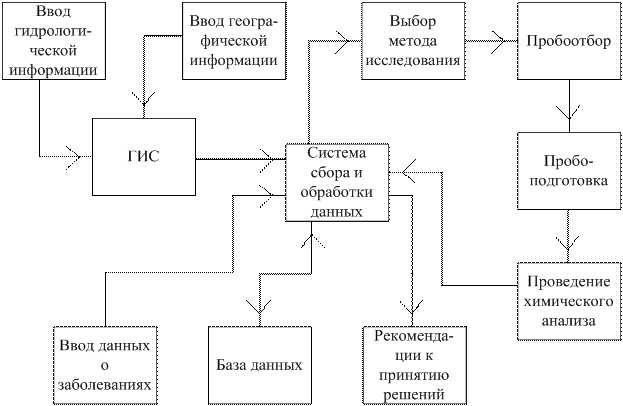 Ввод гидрологической информации

Ввод географической информации

Выбор метода исследования

Пробоотбор

ГИС

Система сбора и обработки данных

Пробоподготовка

Проведение химического анализа

Ввод данных о заболеваниях

База данных

Рекомендации к принятию решений